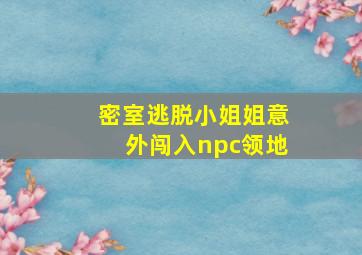 密室逃脱小姐姐意外闯入npc领地